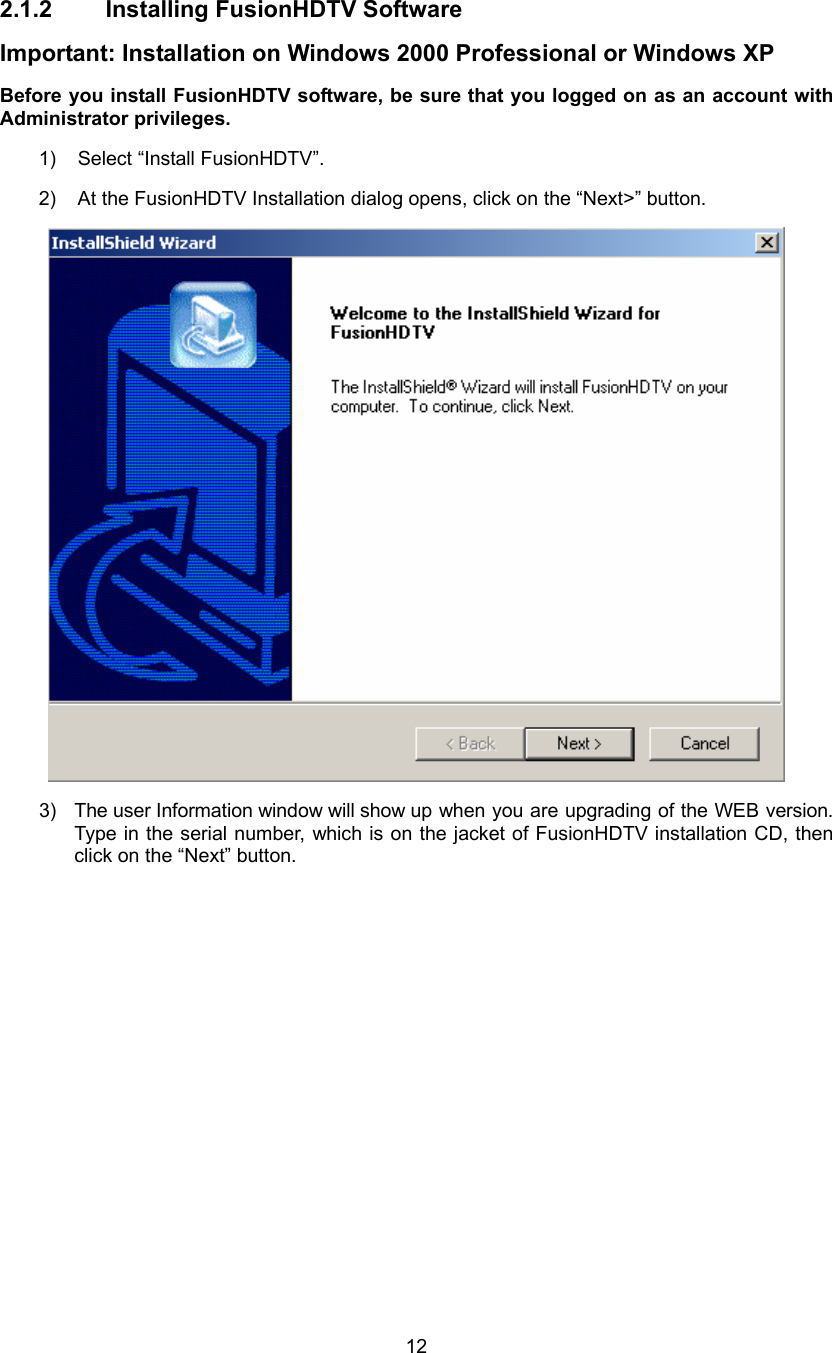 2.1.2 Installing FusionHDTV Software

Important: Installation on Windows 2000 Professional or Windows XP

Before you install FusionHDTV software, be sure that you logged on as an account with Administrator privileges.

1) Select “Install FusionHDTV”.

2) At the FusionHDTV Installation dialog opens, click on the “Next>” button.

InstallShield Wizard

Welcome to the InstallShield Wizard for FusionHDTV

The InstallShield® Wizard will install FusionHDTV on your computer. To continue, click Next.

< Back Next > Cancel

3) The user Information window will show up when you are upgrading of the WEB version. Type in the serial number, which is on the jacket of FusionHDTV installation CD, then click on the “Next” button.

12